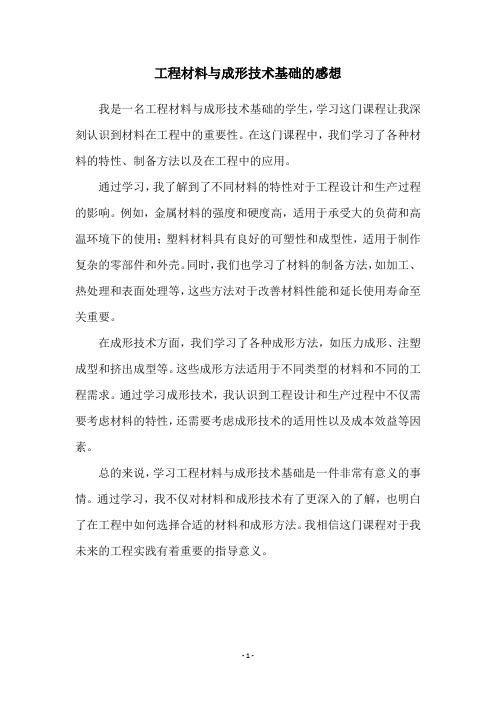 工程材料与成形技术基础的感想

我是一名工程材料与成形技术基础的学生，学习这门课程让我深刻认识到材料在工程中的重要性。在这门课程中，我们学习了各种材料的特性、制备方法以及在工程中的应用。

通过学习，我了解到了不同材料的特性对于工程设计和生产过程的影响。例如，金属材料的强度和硬度高，适用于承受大的负荷和高温环境下的使用；塑料材料具有良好的可塑性和成型性，适用于制作复杂的零部件和外壳。同时，我们也学习了材料的制备方法，如加工、热处理和表面处理等，这些方法对于改善材料性能和延长使用寿命至关重要。

在成形技术方面，我们学习了各种成形方法，如压力成形、注塑成型和挤出成型等。这些成形方法适用于不同类型的材料和不同的工程需求。通过学习成形技术，我认识到工程设计和生产过程中不仅需要考虑材料的特性，还需要考虑成形技术的适用性以及成本效益等因素。

总的来说，学习工程材料与成形技术基础是一件非常有意义的事情。通过学习，我不仅对材料和成形技术有了更深入的了解，也明白了在工程中如何选择合适的材料和成形方法。我相信这门课程对于我未来的工程实践有着重要的指导意义。

- 1 -